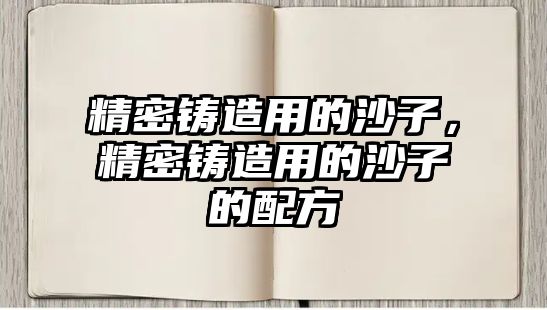 精密铸造用的沙子，精密铸造用的沙子的配方